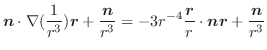 $\boldsymbol{n} \cdot \nabla(\frac{1}{r^3})\boldsymbol{r} + \frac{\boldsymbol{n}}{r^3} = -3r^{-4}\frac{\boldsymbol{r}}{r} \cdot \boldsymbol{n}\boldsymbol{r} + \frac{\boldsymbol{n}}{r^3}$